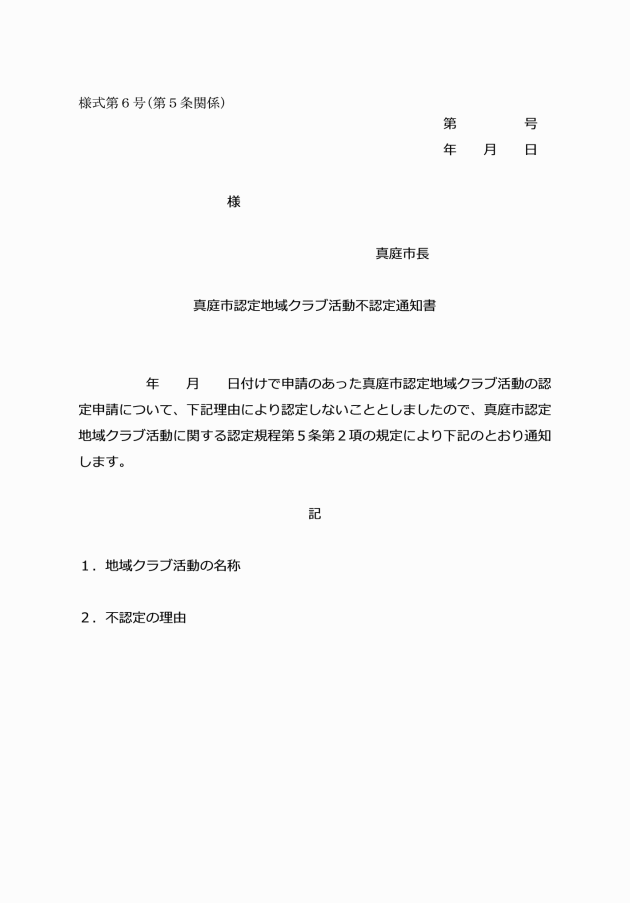 様式第６号（第５条関係）

第　　　号
年　月　日

様

真庭市長

真庭市認定地域クラブ活動不認定通知書

年　月　日付けで申請のあった真庭市認定地域クラブ活動の認定申請について、下記理由により認定しないこととしましたので、真庭市認定地域クラブ活動に関する認定規程第５条第２項の規定により下記のとおり通知します。

記

１．地域クラブ活動の名称

２．不認定の理由